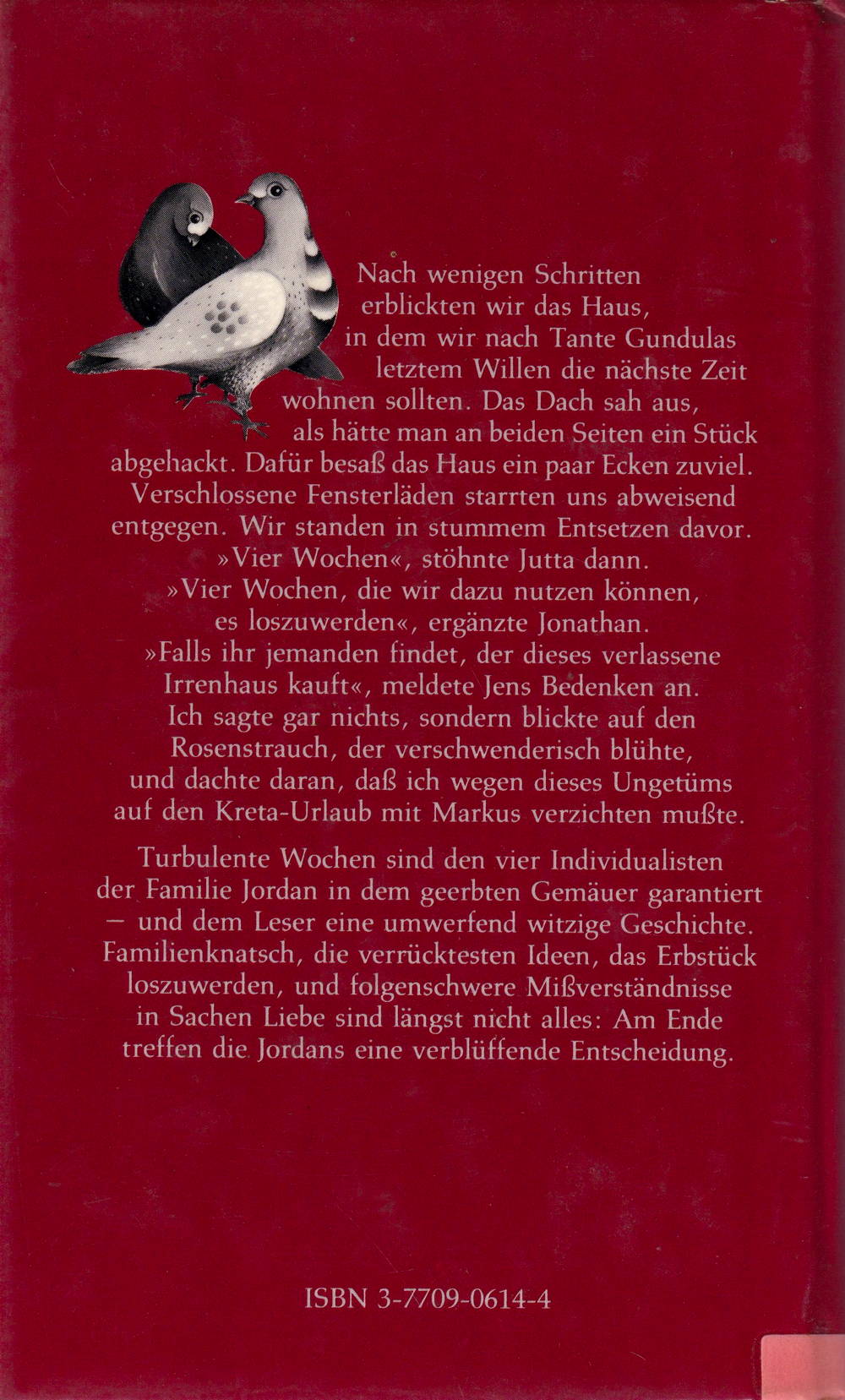 Nach wenigen Schritten erblickten wir das Haus, in dem wir nach Tante Gundulas letztem Willen die nächste Zeit wohnen sollten. Das Dach sah aus, als hätte man an beiden Seiten ein Stück abgehackt. Dafür besaß das Haus ein paar Ecken zuviel. Verschlossene Fensterläden starrten uns abweisend entgegen. Wir standen in stummem Entsetzen davor.
»Vier Wochen«, stöhnte Jutta dann.
»Vier Wochen, die wir dazu nutzen können, es loszuwerden«, ergänzte Jonathan.
»Falls ihr jemanden findet, der dieses verlassene Irrenhaus kauft«, meldete Jens Bedenken an.
Ich sagte gar nichts, sondern blickte auf den Rosenstrauch, der verschwenderisch blühte, und dachte daran, daß ich wegen dieses Ungetüms auf den Kreta-Urlaub mit Markus verzichten mußte.

Turbulente Wochen sind den vier Individualisten der Familie Jordan in dem geerbten Gemäuer garantiert – und dem Leser eine umwerfend witzige Geschichte. Familienknatsch, die verrücktesten Ideen, das Erbstück loszuwerden, und folgenschwere Mißverständnisse in Sachen Liebe sind längst nicht alles: Am Ende treffen die Jordans eine verblüffende Entscheidung.

ISBN 3-7709-0614-4